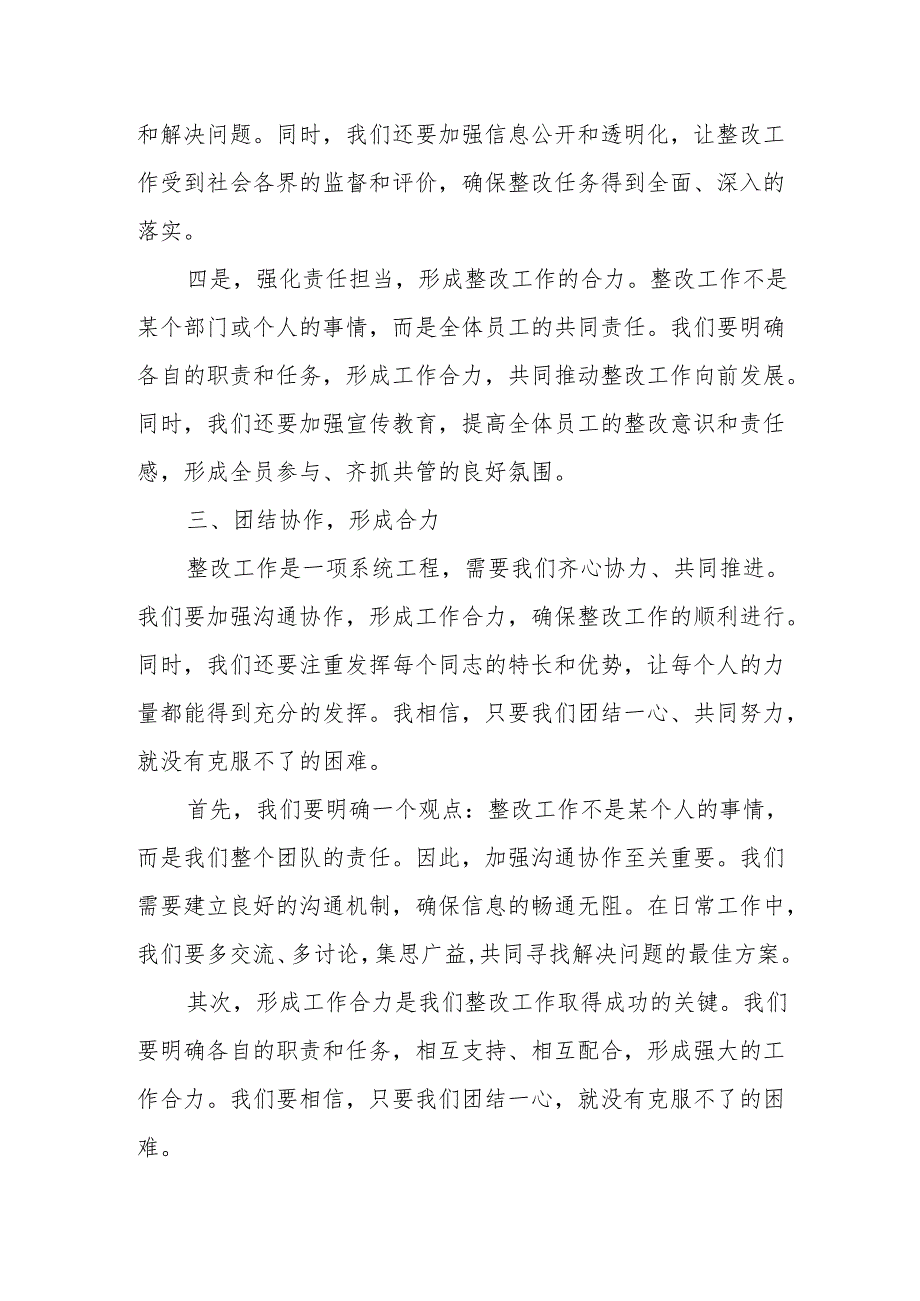 和解决问题。同时，我们还要加强信息公开和透明化，让整改工作受到社会各界的监督和评价，确保整改任务得到全面、深入的落实。

四是，强化责任担当，形成整改工作的合力。整改工作不是某个部门或个人的事情，而是全体员工的共同责任。我们要明确各自的职责和任务，形成工作合力，共同推动整改工作向前发展。同时，我们还要加强宣传教育，提高全体员工的整改意识和责任感，形成全员参与、齐抓共管的良好氛围。

三、团结协作，形成合力

整改工作是一项系统工程，需要我们齐心协力、共同推进。我们要加强沟通协作，形成工作合力，确保整改工作的顺利进行。同时，我们还要注重发挥每个同志的特长和优势，让每个人的力量都能得到充分的发挥。我相信，只要我们团结一心、共同努力，就没有克服不了的困难。

首先，我们要明确一个观点：整改工作不是某个人的事情，而是我们整个团队的责任。因此，加强沟通协作至关重要。我们需要建立良好的沟通机制，确保信息的畅通无阻。在日常工作中，我们要多交流、多讨论，集思广益，共同寻找解决问题的最佳方案。

其次，形成工作合力是我们整改工作取得成功的关键。我们要明确各自的职责和任务，相互支持、相互配合，形成强大的工作合力。我们要相信，只要我们团结一心，就没有克服不了的困难。